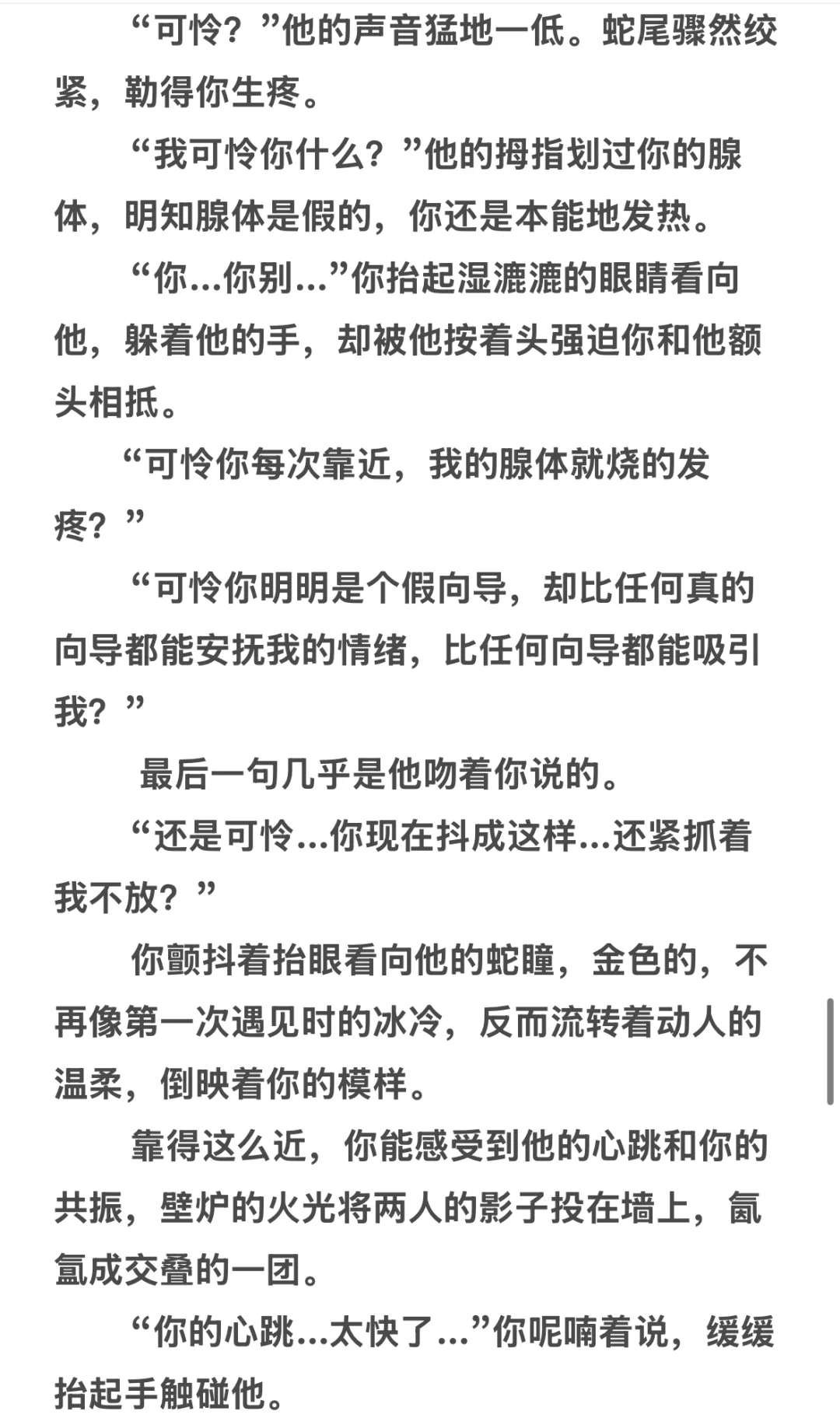 “可怜？”他的声音猛地一低。蛇尾骤然绞紧，勒得你生疼。

“我可怜你什么？”他的拇指划过你的腺体，明知腺体是假的，你还是本能地发热。

“你...你别...”你抬起湿漉漉的眼睛看向他，躲着他的手，却被他按着头强迫你和他额头相抵。

“可怜你每次靠近，我的腺体就烧的发疼？”

“可怜你明明是个假向导，却比任何真的向导都能安抚我的情绪，比任何向导都能吸引我？”

最后一句几乎是他吻着你说的。

“还是可怜...你现在抖成这样...还紧抓着我不放？”

你颤抖着抬眼看向他的蛇瞳，金色的，不再像第一次遇见时的冰冷，反而流转着动人的温柔，倒映着你的模样。

靠得这么近，你能感受到他的心跳和你的共振，壁炉的火光将两人的影子投在墙上，氤氲成交叠的一团。

“你的心跳...太快了...”你呢喃着说，缓缓抬起手触碰他。